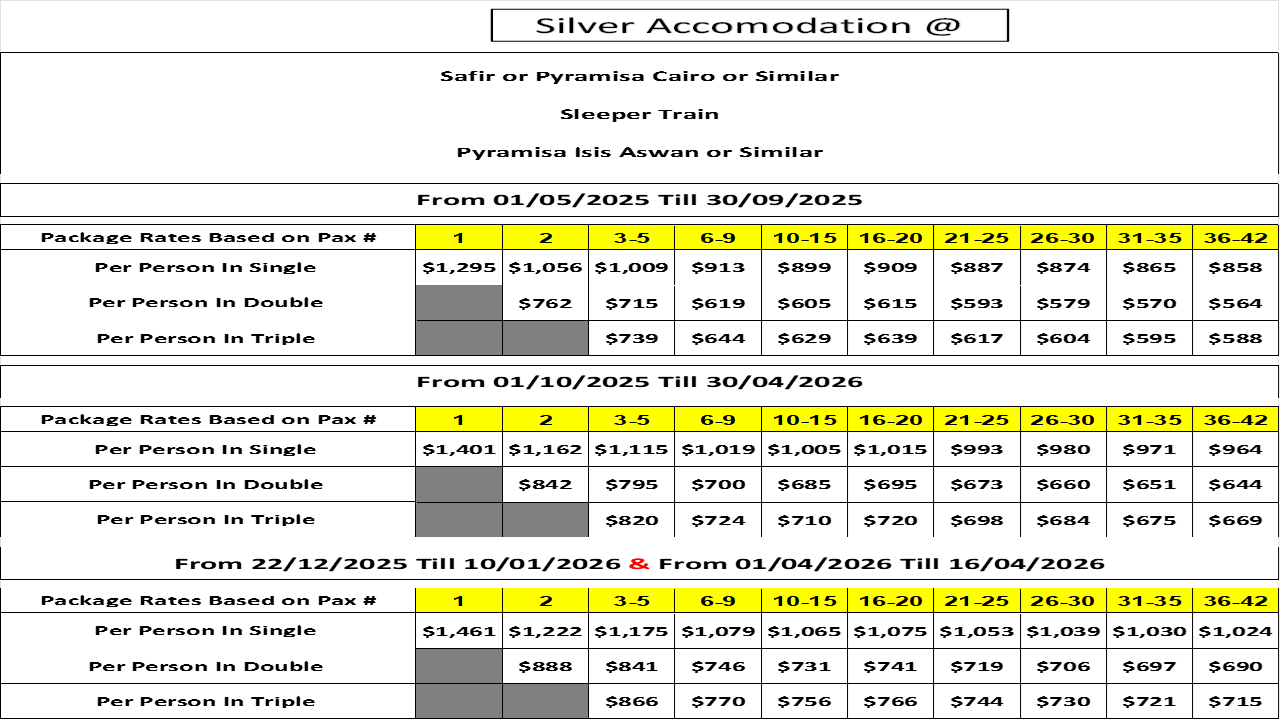 Silver Accomodation @

Safir or Pyramisa Cairo or Similar

Sleeper Train

Pyramisa Isis Aswan or Similar

From 01/05/2025 Till 30/09/2025

| Package Rates Based on Pax # | 1 | 2 | 3-5 | 6-9 | 10-15 | 16-20 | 21-25 | 26-30 | 31-35 | 36-42 |
|---|---|---|---|---|---|---|---|---|---|---|
| Per Person In Single | \$1,295 | \$1,056 | \$1,009 | \$913 | \$899 | \$909 | \$887 | \$874 | \$865 | \$858 |
| Per Person In Double | | \$762 | \$715 | \$619 | \$605 | \$615 | \$593 | \$579 | \$570 | \$564 |
| Per Person In Triple | | | \$739 | \$644 | \$629 | \$639 | \$617 | \$604 | \$595 | \$588 |

From 01/10/2025 Till 30/04/2026

| Package Rates Based on Pax # | 1 | 2 | 3-5 | 6-9 | 10-15 | 16-20 | 21-25 | 26-30 | 31-35 | 36-42 |
|---|---|---|---|---|---|---|---|---|---|---|
| Per Person In Single | \$1,401 | \$1,162 | \$1,115 | \$1,019 | \$1,005 | \$1,015 | \$993 | \$980 | \$971 | \$964 |
| Per Person In Double | | \$842 | \$795 | \$700 | \$685 | \$695 | \$673 | \$660 | \$651 | \$644 |
| Per Person In Triple | | | \$820 | \$724 | \$710 | \$720 | \$698 | \$684 | \$675 | \$669 |

From 22/12/2025 Till 10/01/2026 & From 01/04/2026 Till 16/04/2026

| Package Rates Based on Pax # | 1 | 2 | 3-5 | 6-9 | 10-15 | 16-20 | 21-25 | 26-30 | 31-35 | 36-42 |
|---|---|---|---|---|---|---|---|---|---|---|
| Per Person In Single | \$1,461 | \$1,222 | \$1,175 | \$1,079 | \$1,065 | \$1,075 | \$1,053 | \$1,039 | \$1,030 | \$1,024 |
| Per Person In Double | | \$888 | \$841 | \$746 | \$731 | \$741 | \$719 | \$706 | \$697 | \$690 |
| Per Person In Triple | | | \$866 | \$770 | \$756 | \$766 | \$744 | \$730 | \$721 | \$715 |